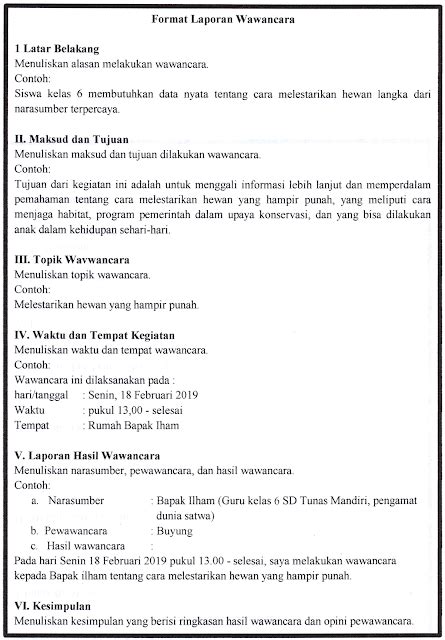 Format Laporan Wawancara

1 Latar Belakang
Menuliskan alasan melakukan wawancara.
Contoh:
Siswa kelas 6 membutuhkan data nyata tentang cara melestarikan hewan langka dari narasumber terpercaya.

II. Maksud dan Tujuan
Menuliskan maksud dan tujuan dilakukan wawancara.
Contoh:
Tujuan dari kegiatan ini adalah untuk menggali informasi lebih lanjut dan memperdalam pemahaman tentang cara melestarikan hewan yang hampir punah, yang meliputi cara menjaga habitat, program pemerintah dalam upaya konservasi, dan yang bisa dilakukan anak dalam kehidupan sehari-hari.

III. Topik Wavwancara
Menuliskan topik wawancara.
Contoh:
Melestarikan hewan yang hampir punah.

IV. Waktu dan Tempat Kegiatan
Menuliskan waktu dan tempat wawancara.
Contoh:
Wawancara ini dilaksanakan pada :
hari/tanggal : Senin, 18 Februari 2019
Waktu : pukul 13,00 - selesai
Tempat : Rumah Bapak Iham

V. Laporan Hasil Wawancara
Menuliskan narasumber, pewawancara, dan hasil wawancara.
Contoh:
a. Narasumber : Bapak Ilham (Guru kelas 6 SD Tunas Mandiri, pengamat dunia satwa)
b. Pewawancara : Buyung
c. Hasil wawancara :
Pada hari Senin 18 Februari 2019 pukul 13.00 - selesai, saya melakukan wawancara kepada Bapak ilham tentang cara melestarikan hewan yang hampir punah.

VI. Kesimpulan
Menuliskan kesimpulan yang berisi ringkasan hasil wawancara dan opini pewawancara.